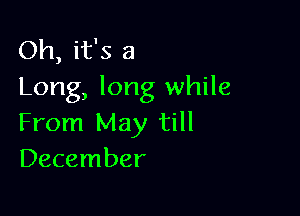 Oh, it's a Long, long while From May till December